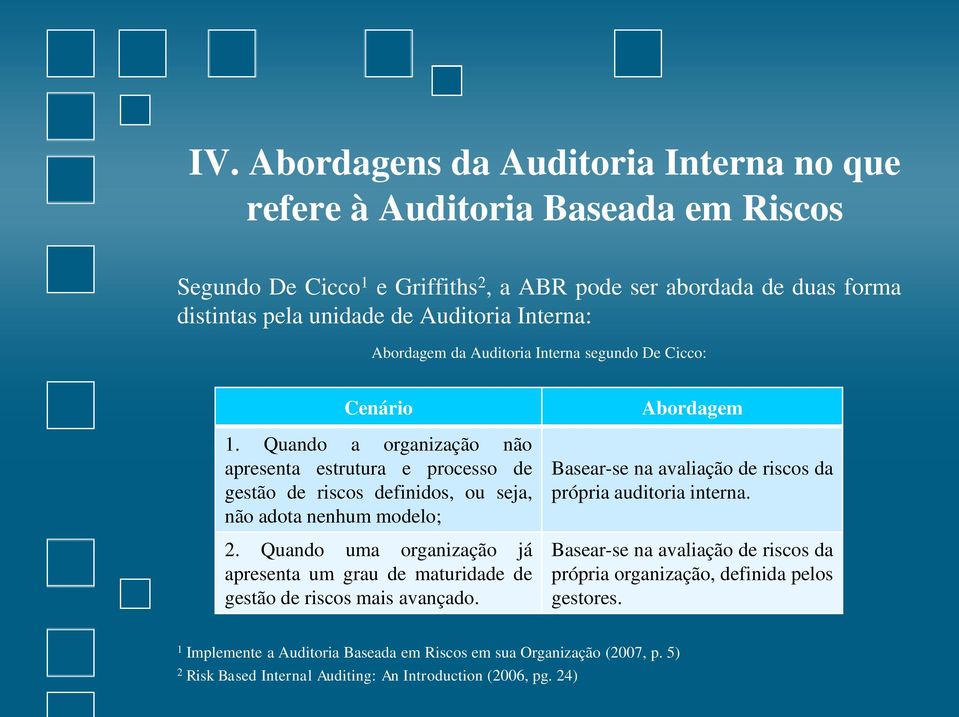 IV. Abordagens da Auditoria Interna no que refere à Auditoria Baseada em Riscos

Segundo De Cicco$^1$ e Griffiths$^2$, a ABR pode ser abordada de duas forma distintas pela unidade de Auditoria Interna:

Abordagem da Auditoria Interna segundo De Cicco:

| Cenário | Abordagem |
|---|---|
| 1. Quando a organização não apresenta estrutura e processo de gestão de riscos definidos, ou seja, não adota nenhum modelo; | Basear-se na avaliação de riscos da própria auditoria interna. |
| 2. Quando uma organização já apresenta um grau de maturidade de gestão de riscos mais avançado. | Basear-se na avaliação de riscos da própria organização, definida pelos gestores. |

$^1$ Implemente a Auditoria Baseada em Riscos em sua Organização (2007, p. 5)
$^2$ Risk Based Internal Auditing: An Introduction (2006, pg. 24)